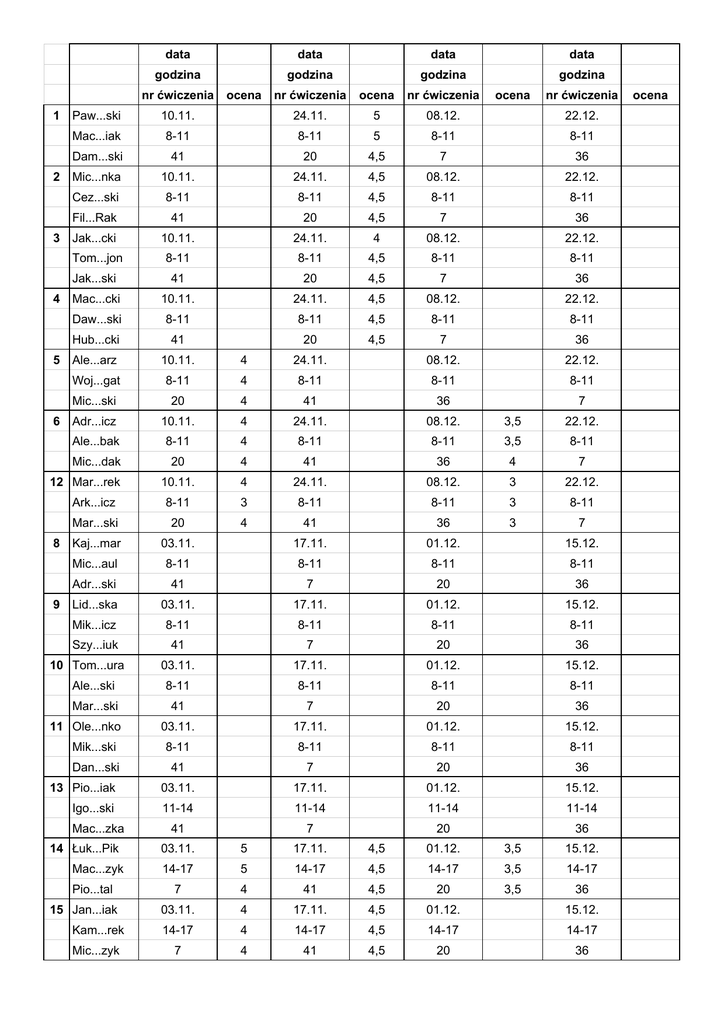 | | | data | | data | | data | | data | |
|---|---|---|---|---|---|---|---|---|---|
| | | godzina | | godzina | | godzina | | godzina | |
| | | nr ćwiczenia | ocena | nr ćwiczenia | ocena | nr ćwiczenia | ocena | nr ćwiczenia | ocena |
| 1 | Paw...ski | 10.11. | | 24.11. | 5 | 08.12. | | 22.12. | |
| | Mac...iak | 8-11 | | 8-11 | 5 | 8-11 | | 8-11 | |
| | Dam...ski | 41 | | 20 | 4,5 | 7 | | 36 | |
| 2 | Mic...nka | 10.11. | | 24.11. | 4,5 | 08.12. | | 22.12. | |
| | Cez...ski | 8-11 | | 8-11 | 4,5 | 8-11 | | 8-11 | |
| | Fil...Rak | 41 | | 20 | 4,5 | 7 | | 36 | |
| 3 | Jak...cki | 10.11. | | 24.11. | 4 | 08.12. | | 22.12. | |
| | Tom...jon | 8-11 | | 8-11 | 4,5 | 8-11 | | 8-11 | |
| | Jak...ski | 41 | | 20 | 4,5 | 7 | | 36 | |
| 4 | Mac...cki | 10.11. | | 24.11. | 4,5 | 08.12. | | 22.12. | |
| | Daw...ski | 8-11 | | 8-11 | 4,5 | 8-11 | | 8-11 | |
| | Hub...cki | 41 | | 20 | 4,5 | 7 | | 36 | |
| 5 | Ale...arz | 10.11. | 4 | 24.11. | | 08.12. | | 22.12. | |
| | Woj...gat | 8-11 | 4 | 8-11 | | 8-11 | | 8-11 | |
| | Mic...ski | 20 | 4 | 41 | | 36 | | 7 | |
| 6 | Adr...icz | 10.11. | 4 | 24.11. | | 08.12. | 3,5 | 22.12. | |
| | Ale...bak | 8-11 | 4 | 8-11 | | 8-11 | 3,5 | 8-11 | |
| | Mic...dak | 20 | 4 | 41 | | 36 | 4 | 7 | |
| 12 | Mar...rek | 10.11. | 4 | 24.11. | | 08.12. | 3 | 22.12. | |
| | Ark...icz | 8-11 | 3 | 8-11 | | 8-11 | 3 | 8-11 | |
| | Mar...ski | 20 | 4 | 41 | | 36 | 3 | 7 | |
| 8 | Kaj...mar | 03.11. | | 17.11. | | 01.12. | | 15.12. | |
| | Mic...aul | 8-11 | | 8-11 | | 8-11 | | 8-11 | |
| | Adr...ski | 41 | | 7 | | 20 | | 36 | |
| 9 | Lid...ska | 03.11. | | 17.11. | | 01.12. | | 15.12. | |
| | Mik...icz | 8-11 | | 8-11 | | 8-11 | | 8-11 | |
| | Szy...iuk | 41 | | 7 | | 20 | | 36 | |
| 10 | Tom...ura | 03.11. | | 17.11. | | 01.12. | | 15.12. | |
| | Ale...ski | 8-11 | | 8-11 | | 8-11 | | 8-11 | |
| | Mar...ski | 41 | | 7 | | 20 | | 36 | |
| 11 | Ole...nko | 03.11. | | 17.11. | | 01.12. | | 15.12. | |
| | Mik...ski | 8-11 | | 8-11 | | 8-11 | | 8-11 | |
| | Dan...ski | 41 | | 7 | | 20 | | 36 | |
| 13 | Pio...iak | 03.11. | | 17.11. | | 01.12. | | 15.12. | |
| | Igo...ski | 11-14 | | 11-14 | | 11-14 | | 11-14 | |
| | Mac...zka | 41 | | 7 | | 20 | | 36 | |
| 14 | Łuk...Pik | 03.11. | 5 | 17.11. | 4,5 | 01.12. | 3,5 | 15.12. | |
| | Mac...zyk | 14-17 | 5 | 14-17 | 4,5 | 14-17 | 3,5 | 14-17 | |
| | Pio...tal | 7 | 4 | 41 | 4,5 | 20 | 3,5 | 36 | |
| 15 | Jan...iak | 03.11. | 4 | 17.11. | 4,5 | 01.12. | | 15.12. | |
| | Kam...rek | 14-17 | 4 | 14-17 | 4,5 | 14-17 | | 14-17 | |
| | Mic...zyk | 7 | 4 | 41 | 4,5 | 20 | | 36 | |